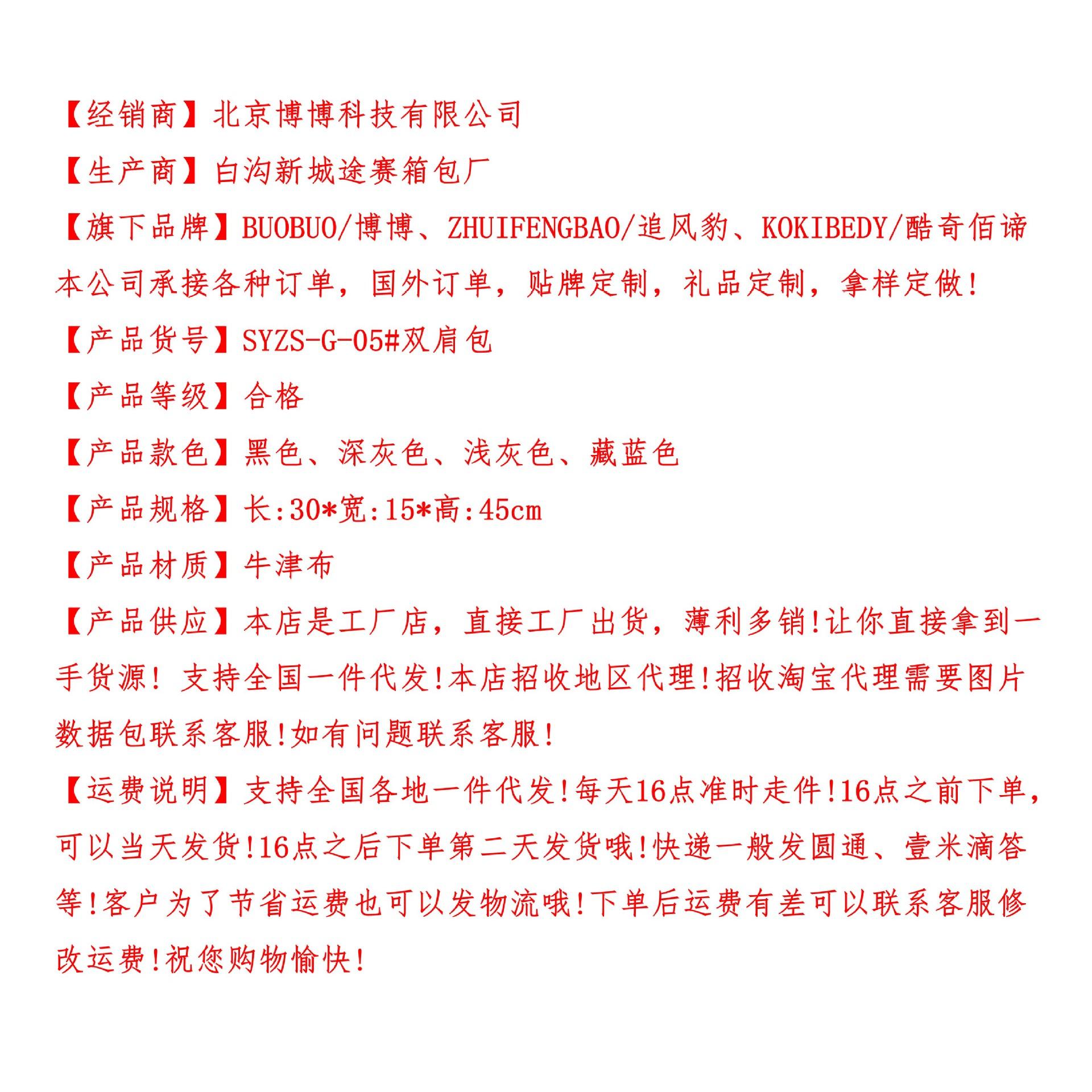 【经销商】北京博博科技有限公司

【生产商】白沟新城途赛箱包厂

【旗下品牌】BUOBUO/博博、ZHUIFENGBAO/追风豹、KOKIBEDY/酷奇佰谛

本公司承接各种订单，国外订单，贴牌定制，礼品定制，拿样定做!

【产品货号】SYZS-G-05#双肩包

【产品等级】合格

【产品款色】黑色、深灰色、浅灰色、藏蓝色

【产品规格】长:30*宽:15*高:45cm

【产品材质】牛津布

【产品供应】本店是工厂店，直接工厂出货，薄利多销!让你直接拿到一手货源! 支持全国一件代发!本店招收地区代理!招收淘宝代理需要图片数据包联系客服!如有问题联系客服!

【运费说明】支持全国各地一件代发!每天16点准时走件!16点之前下单，可以当天发货!16点之后下单第二天发货哦!快递一般发圆通、壹米滴答等!客户为了节省运费也可以发物流哦!下单后运费有差可以联系客服修改运费!祝您购物愉快!